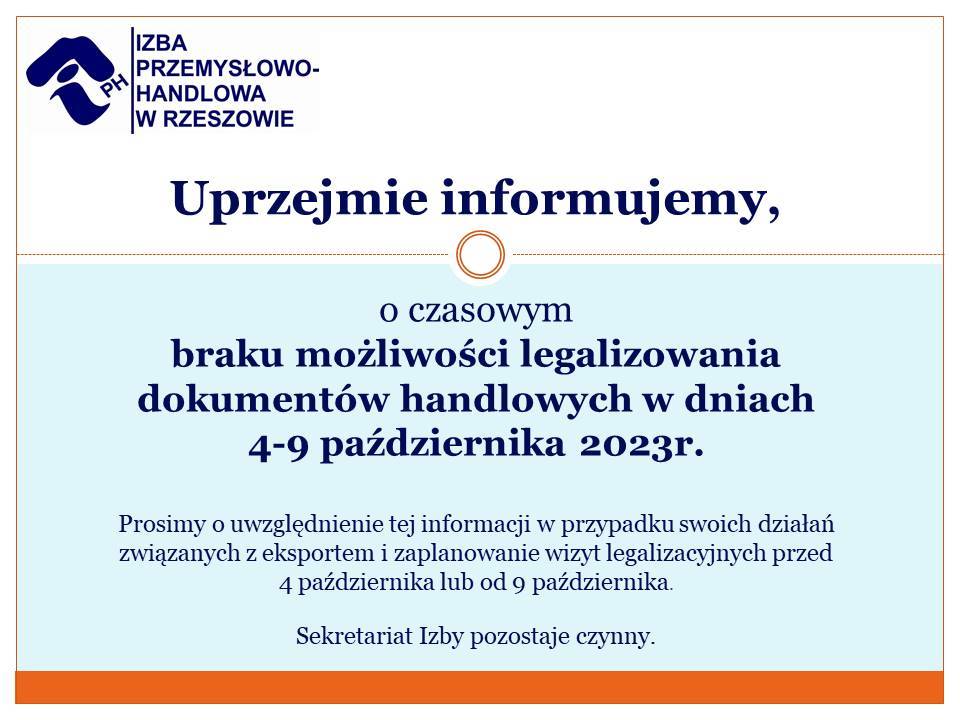 PH

IZBA PRZEMYSŁOWO-HANDLOWA W RZESZOWIE

Uprzejmie informujemy,

o czasowym
braku możliwości legalizowania dokumentów handlowych w dniach 4-9 października 2023r.

Prosimy o uwzględnienie tej informacji w przypadku swoich działań związanych z eksportem i zaplanowanie wizyt legalizacyjnych przed 4 października lub od 9 października.

Sekretariat Izby pozostaje czynny.